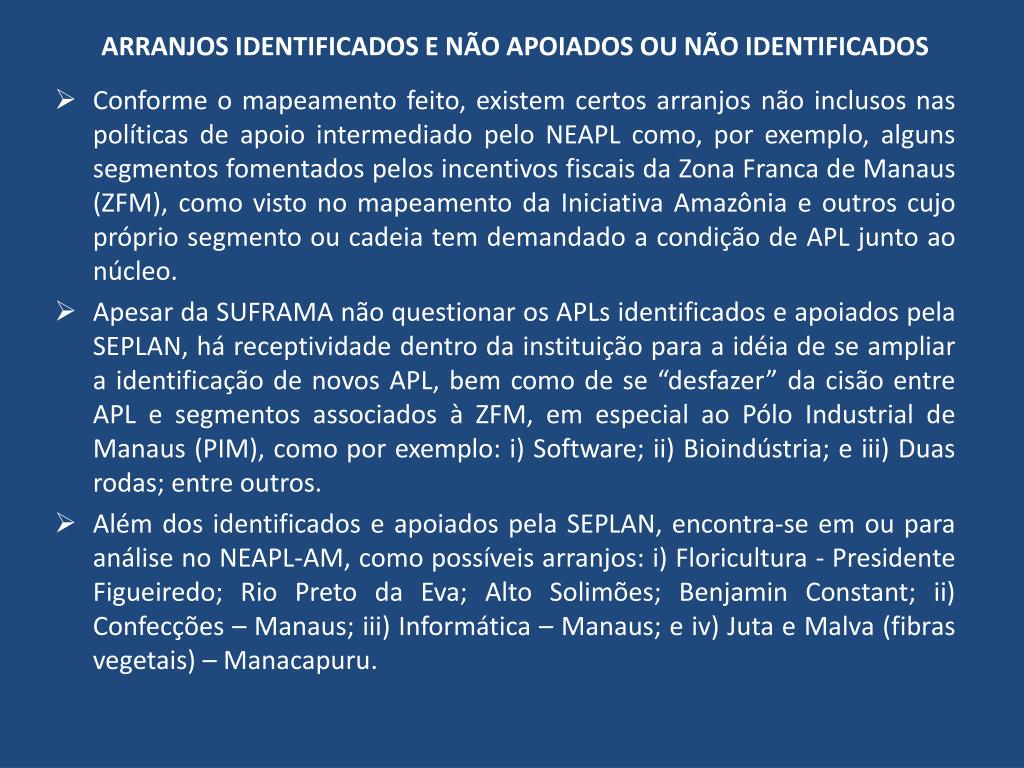 ARRANJOS IDENTIFICADOS E NÃO APOIADOS OU NÃO IDENTIFICADOS

➢ Conforme o mapeamento feito, existem certos arranjos não inclusos nas políticas de apoio intermediado pelo NEAPL como, por exemplo, alguns segmentos fomentados pelos incentivos fiscais da Zona Franca de Manaus (ZFM), como visto no mapeamento da Iniciativa Amazônia e outros cujo próprio segmento ou cadeia tem demandado a condição de APL junto ao núcleo.

➢ Apesar da SUFRAMA não questionar os APLs identificados e apoiados pela SEPLAN, há receptividade dentro da instituição para a idéia de se ampliar a identificação de novos APL, bem como de se “desfazer” da cisão entre APL e segmentos associados à ZFM, em especial ao Pólo Industrial de Manaus (PIM), como por exemplo: i) Software; ii) Bioindústria; e iii) Duas rodas; entre outros.

➢ Além dos identificados e apoiados pela SEPLAN, encontra-se em ou para análise no NEAPL-AM, como possíveis arranjos: i) Floricultura - Presidente Figueiredo; Rio Preto da Eva; Alto Solimões; Benjamin Constant; ii) Confecções – Manaus; iii) Informática – Manaus; e iv) Juta e Malva (fibras vegetais) – Manacapuru.